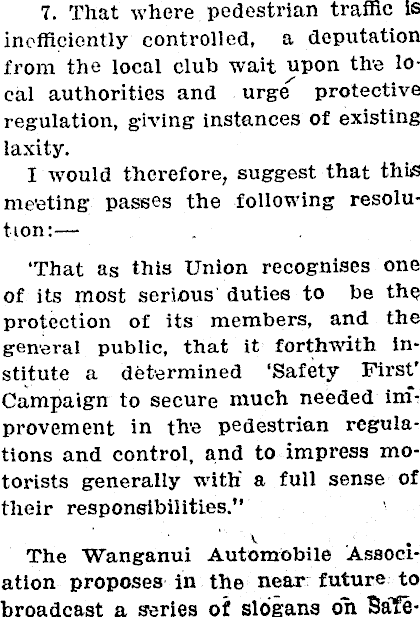 7. That where pedestrian traffic is inefficiently controlled, a deputation from the local club wait upon the local authorities and urge protective regulation, giving instances of existing laxity.

I would therefore, suggest that this meeting passes the following resolution:—

'That as this Union recognises one of its most serious duties to be the protection of its members, and the general public, that it forthwith institute a determined 'Safety First' Campaign to secure much needed improvement in the pedestrian regulations and control, and to impress motorists generally with a full sense of their responsibilities."

The Wanganui Automobile Association proposes in the near future to broadcast a series of slogans on Safe-